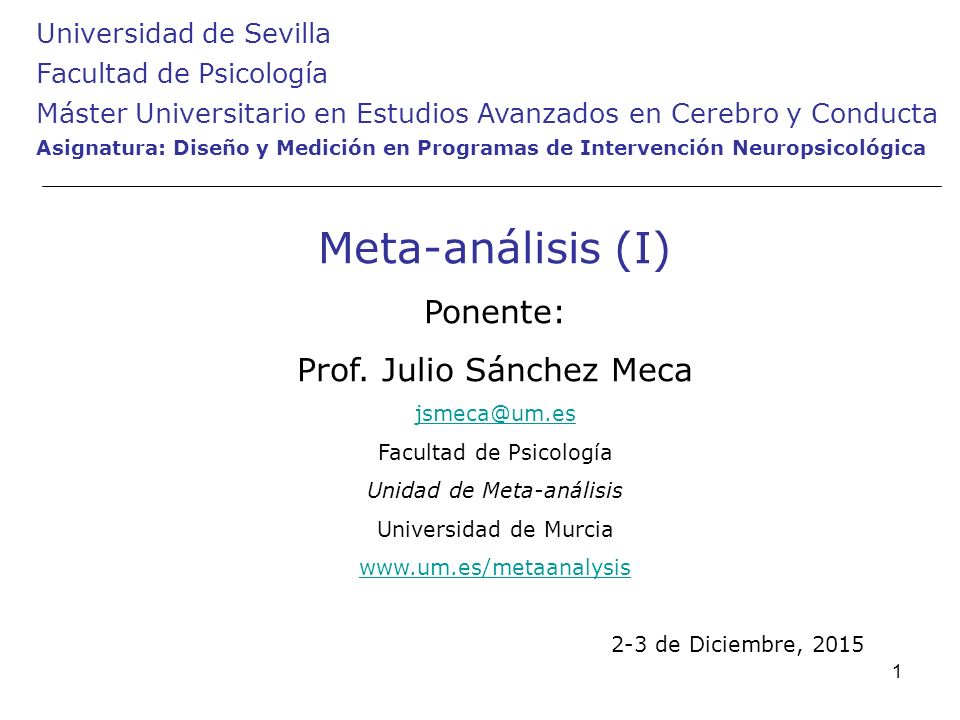 Universidad de Sevilla
Facultad de Psicología
Máster Universitario en Estudios Avanzados en Cerebro y Conducta
Asignatura: Diseño y Medición en Programas de Intervención Neuropsicológica

Meta-análisis (I)

Ponente:

Prof. Julio Sánchez Meca

jsmeca@um.es

Facultad de Psicología

Unidad de Meta-análisis

Universidad de Murcia

www.um.es/metaanalysis

2-3 de Diciembre, 2015

1